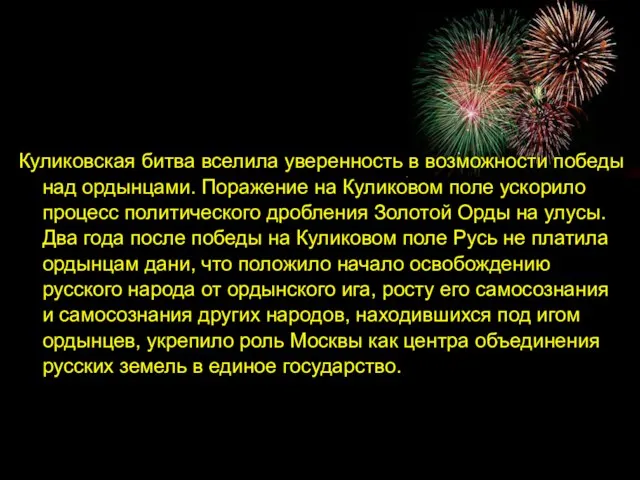 Куликовская битва вселила уверенность в возможности победы над ордынцами. Поражение на Куликовом поле ускорило процесс политического дробления Золотой Орды на улусы. Два года после победы на Куликовом поле Русь не платила ордынцам дани, что положило начало освобождению русского народа от ордынского ига, росту его самосознания и самосознания других народов, находившихся под игом ордынцев, укрепило роль Москвы как центра объединения русских земель в единое государство.